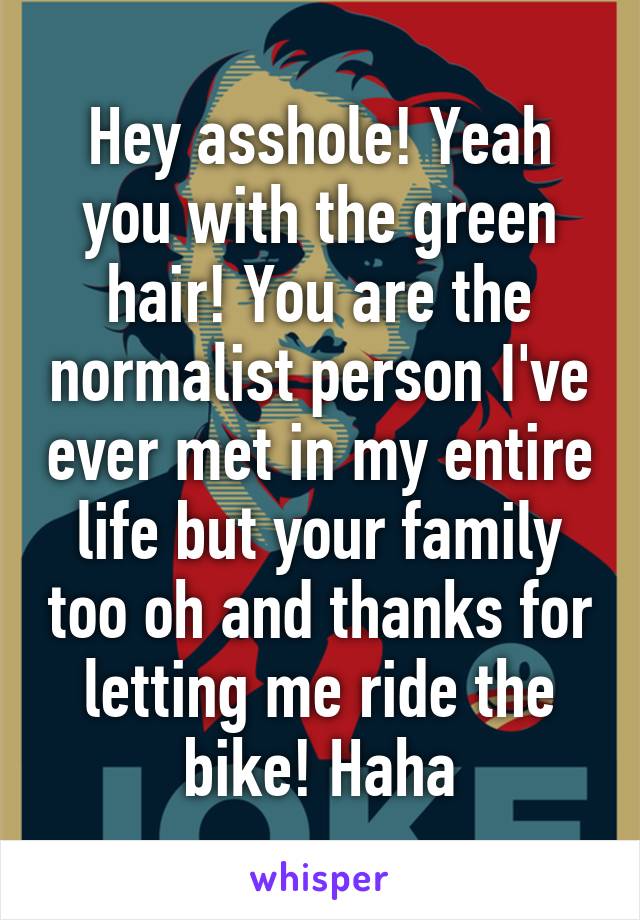 Hey asshole! Yeah you with the green hair! You are the normalist person I've ever met in my entire life but your family too oh and thanks for letting me ride the bike! Haha

JOKE

whisper